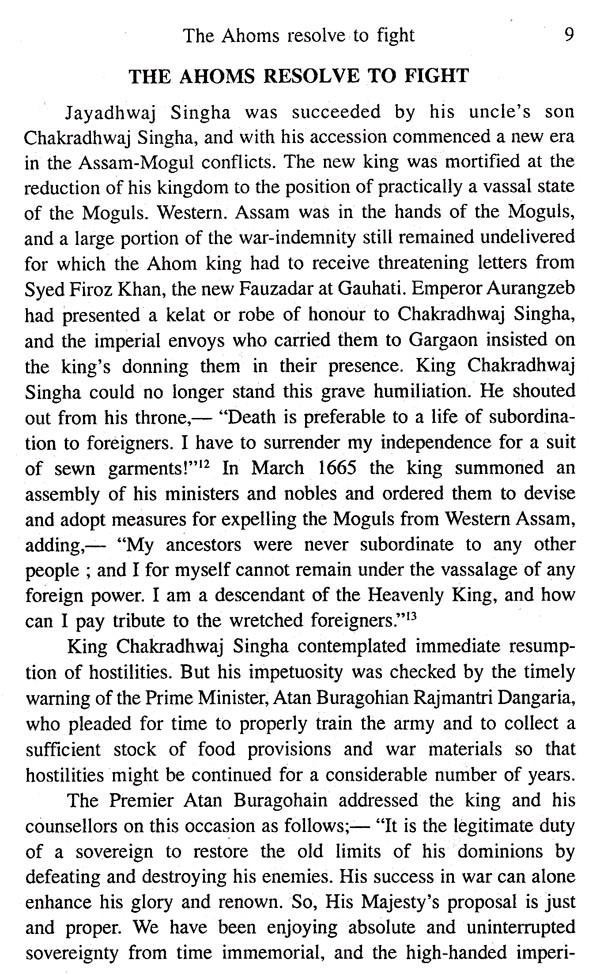 The Ahoms resolve to fight 9

THE AHOMS RESOLVE TO FIGHT

Jayadhwaj Singha was succeeded by his uncle's son Chakradhwaj Singha, and with his accession commenced a new era in the Assam-Mogul conflicts. The new king was mortified at the reduction of his kingdom to the position of practically a vassal state of the Moguls. Western. Assam was in the hands of the Moguls, and a large portion of the war-indemnity still remained undelivered for which the Ahom king had to receive threatening letters from Syed Firoz Khan, the new Fauzadar at Gauhati. Emperor Aurangzeb had presented a kelat or robe of honour to Chakradhwaj Singha, and the imperial envoys who carried them to Gargaon insisted on the king's donning them in their presence. King Chakradhwaj Singha could no longer stand this grave humiliation. He shouted out from his throne,— "Death is preferable to a life of subordination to foreigners. I have to surrender my independence for a suit of sewn garments!"$^{12}$ In March 1665 the king summoned an assembly of his ministers and nobles and ordered them to devise and adopt measures for expelling the Moguls from Western Assam, adding,— "My ancestors were never subordinate to any other people ; and I for myself cannot remain under the vassalage of any foreign power. I am a descendant of the Heavenly King, and how can I pay tribute to the wretched foreigners."$^{13}$

King Chakradhwaj Singha contemplated immediate resumption of hostilities. But his impetuosity was checked by the timely warning of the Prime Minister, Atan Buragohian Rajmantri Dangaria, who pleaded for time to properly train the army and to collect a sufficient stock of food provisions and war materials so that hostilities might be continued for a considerable number of years.

The Premier Atan Buragohain addressed the king and his counsellors on this occasion as follows;— "It is the legitimate duty of a sovereign to restore the old limits of his dominions by defeating and destroying his enemies. His success in war can alone enhance his glory and renown. So, His Majesty's proposal is just and proper. We have been enjoying absolute and uninterrupted sovereignty from time immemorial, and the high-handed imperi-